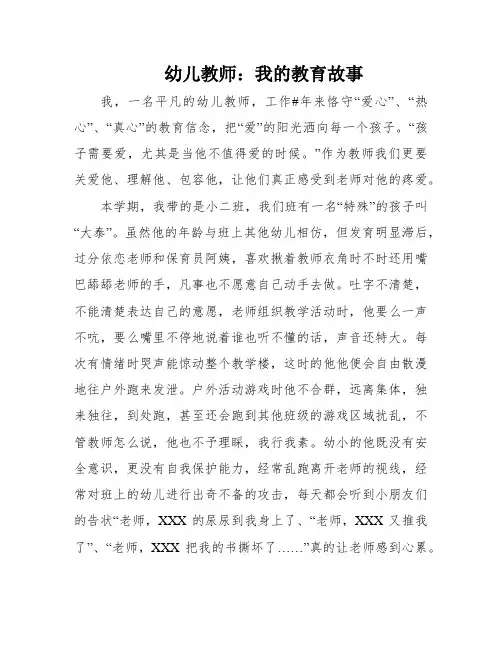 幼儿教师：我的教育故事

我，一名平凡的幼儿教师，工作#年来恪守“爱心”、“热心”、“真心”的教育信念，把“爱”的阳光洒向每一个孩子。“孩子需要爱，尤其是当他不值得爱的时候。”作为教师我们更要关爱他、理解他、包容他，让他们真正感受到老师对他的疼爱。

本学期，我带的是小二班，我们班有一名“特殊”的孩子叫“大泰”。虽然他的年龄与班上其他幼儿相仿，但发育明显滞后，过分依恋老师和保育员阿姨，喜欢揪着教师衣角时不时还用嘴巴舔舔老师的手，凡事也不愿意自己动手去做。吐字不清楚，不能清楚表达自己的意愿，老师组织教学活动时，他要么一声不吭，要么嘴里不停地说着谁也听不懂的话，声音还特大。每次有情绪时哭声能惊动整个教学楼，这时的他他便会自由散漫地往户外跑来发泄。户外活动游戏时他不合群，远离集体，独来独往，到处跑，甚至还会跑到其他班级的游戏区域扰乱，不管教师怎么说，他也不予理睬，我行我素。幼小的他既没有安全意识，更没有自我保护能力，经常乱跑离开老师的视线，经常对班上的幼儿进行出奇不备的攻击，每天都会听到小朋友们的告状“老师，XXX 的尿尿到我身上了、“老师，XXX 又推我了”、“老师，XXX 把我的书撕坏了……”真的让老师感到心累。